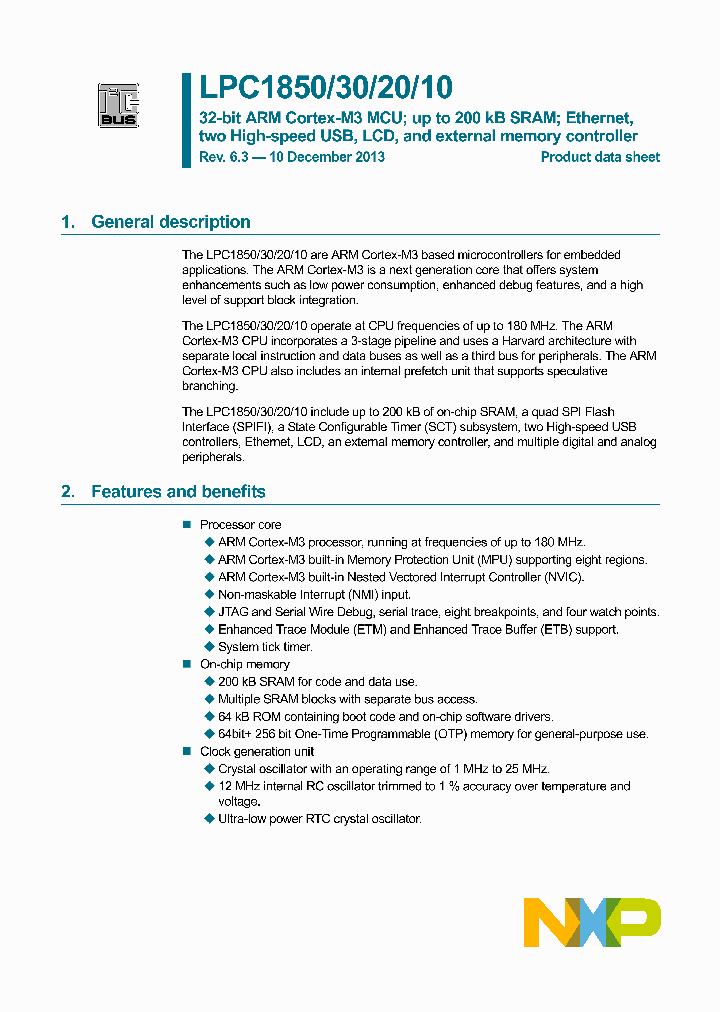 I²C BUS

LPC1850/30/20/10

32-bit ARM Cortex-M3 MCU; up to 200 kB SRAM; Ethernet, two High-speed USB, LCD, and external memory controller

Rev. 6.3 — 10 December 2013

Product data sheet

1. General description

The LPC1850/30/20/10 are ARM Cortex-M3 based microcontrollers for embedded applications. The ARM Cortex-M3 is a next generation core that offers system enhancements such as low power consumption, enhanced debug features, and a high level of support block integration.

The LPC1850/30/20/10 operate at CPU frequencies of up to 180 MHz. The ARM Cortex-M3 CPU incorporates a 3-stage pipeline and uses a Harvard architecture with separate local instruction and data buses as well as a third bus for peripherals. The ARM Cortex-M3 CPU also includes an internal prefetch unit that supports speculative branching.

The LPC1850/30/20/10 include up to 200 kB of on-chip SRAM, a quad SPI Flash Interface (SPIFI), a State Configurable Timer (SCT) subsystem, two High-speed USB controllers, Ethernet, LCD, an external memory controller, and multiple digital and analog peripherals.

2. Features and benefits

■ Processor core
◆ ARM Cortex-M3 processor, running at frequencies of up to 180 MHz.
◆ ARM Cortex-M3 built-in Memory Protection Unit (MPU) supporting eight regions.
◆ ARM Cortex-M3 built-in Nested Vectored Interrupt Controller (NVIC).
◆ Non-maskable Interrupt (NMI) input.
◆ JTAG and Serial Wire Debug, serial trace, eight breakpoints, and four watch points.
◆ Enhanced Trace Module (ETM) and Enhanced Trace Buffer (ETB) support.
◆ System tick timer.
■ On-chip memory
◆ 200 kB SRAM for code and data use.
◆ Multiple SRAM blocks with separate bus access.
◆ 64 kB ROM containing boot code and on-chip software drivers.
◆ 64bit+ 256 bit One-Time Programmable (OTP) memory for general-purpose use.
■ Clock generation unit
◆ Crystal oscillator with an operating range of 1 MHz to 25 MHz.
◆ 12 MHz internal RC oscillator trimmed to 1 % accuracy over temperature and voltage.
◆ Ultra-low power RTC crystal oscillator.

NXP